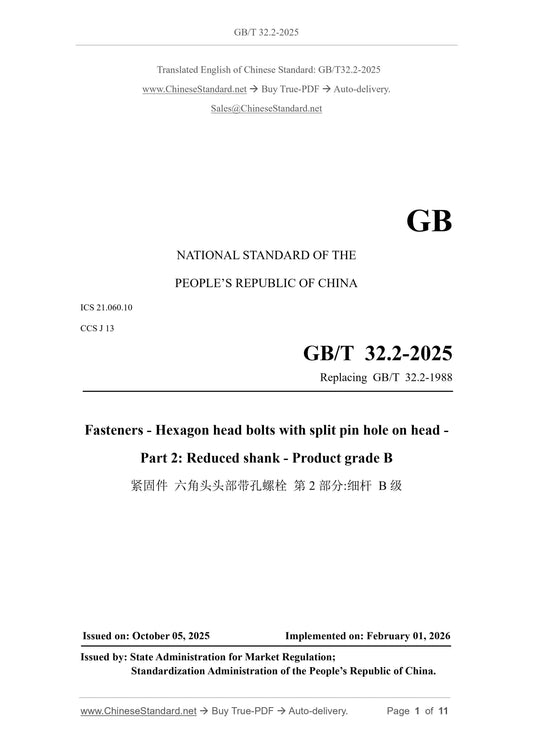 GB/T 32.2-2025

Translated English of Chinese Standard: GB/T32.2-2025

www.ChineseStandard.net → Buy True-PDF → Auto-delivery.

Sales@ChineseStandard.net

GB

NATIONAL STANDARD OF THE

PEOPLE'S REPUBLIC OF CHINA

ICS 21.060.10

CCS J 13

GB/T 32.2-2025

Replacing GB/T 32.2-1988

Fasteners - Hexagon head bolts with split pin hole on head -

Part 2: Reduced shank - Product grade B

紧固件 六角头头部带孔螺栓 第 2 部分:细杆 B 级

Issued on: October 05, 2025

Implemented on: February 01, 2026

Issued by: State Administration for Market Regulation;

Standardization Administration of the People's Republic of China.

www.ChineseStandard.net → Buy True-PDF → Auto-delivery.

Page 1 of 11